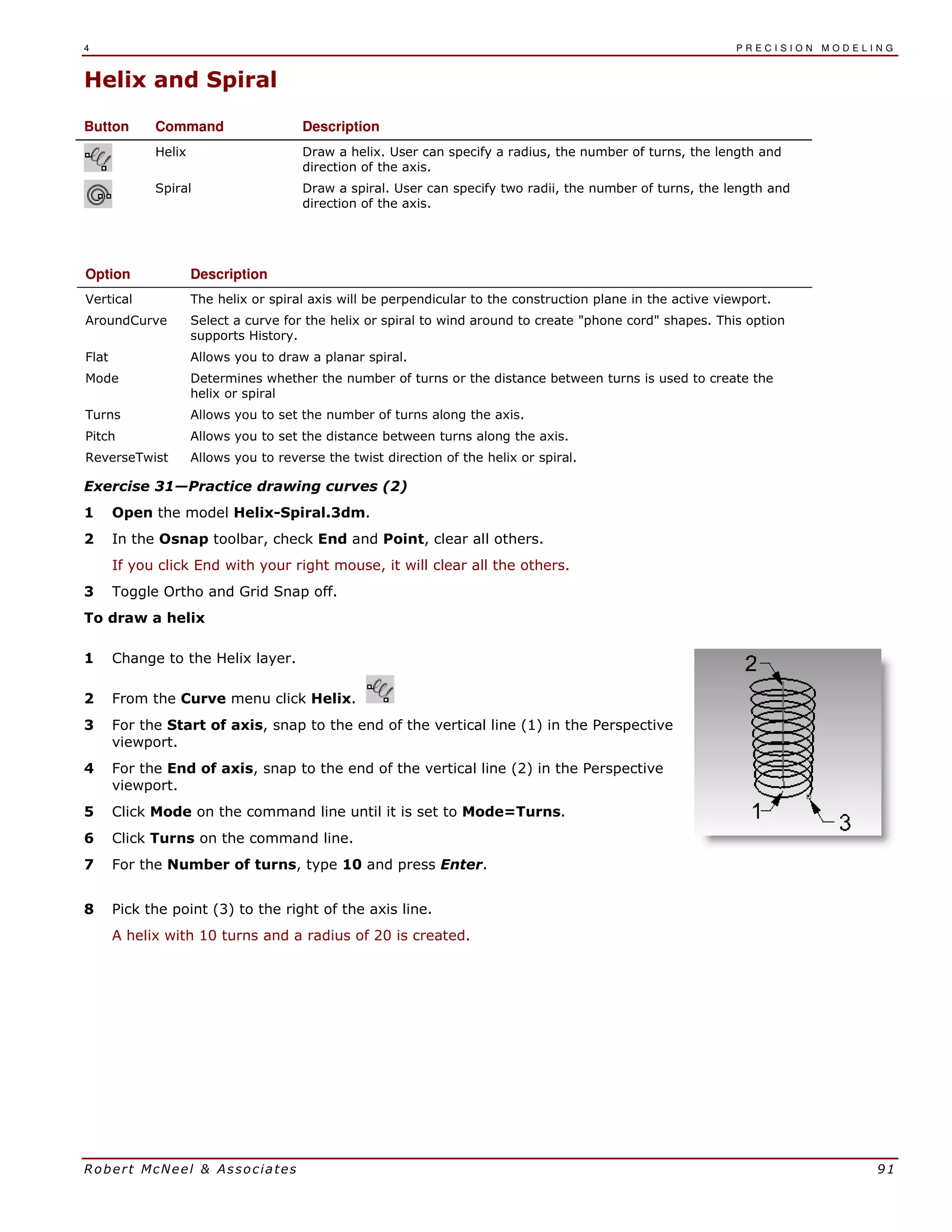 4 PRECISION MODELING

Helix and Spiral

| Button | Command | Description |
|---|---|---|
| | Helix | Draw a helix. User can specify a radius, the number of turns, the length and direction of the axis. |
| | Spiral | Draw a spiral. User can specify two radii, the number of turns, the length and direction of the axis. |

| Option | Description |
|---|---|
| Vertical | The helix or spiral axis will be perpendicular to the construction plane in the active viewport. |
| AroundCurve | Select a curve for the helix or spiral to wind around to create "phone cord" shapes. This option supports History. |
| Flat | Allows you to draw a planar spiral. |
| Mode | Determines whether the number of turns or the distance between turns is used to create the helix or spiral |
| Turns | Allows you to set the number of turns along the axis. |
| Pitch | Allows you to set the distance between turns along the axis. |
| ReverseTwist | Allows you to reverse the twist direction of the helix or spiral. |

Exercise 31—Practice drawing curves (2)

1 Open the model Helix-Spiral.3dm.

2 In the Osnap toolbar, check End and Point, clear all others.

If you click End with your right mouse, it will clear all the others.

3 Toggle Ortho and Grid Snap off.

To draw a helix

1 Change to the Helix layer.

2 From the Curve menu click Helix.

3 For the Start of axis, snap to the end of the vertical line (1) in the Perspective viewport.

4 For the End of axis, snap to the end of the vertical line (2) in the Perspective viewport.

5 Click Mode on the command line until it is set to Mode=Turns.

6 Click Turns on the command line.

7 For the Number of turns, type 10 and press Enter.

8 Pick the point (3) to the right of the axis line.

A helix with 10 turns and a radius of 20 is created.

2

1

3

Robert McNeel & Associates 91